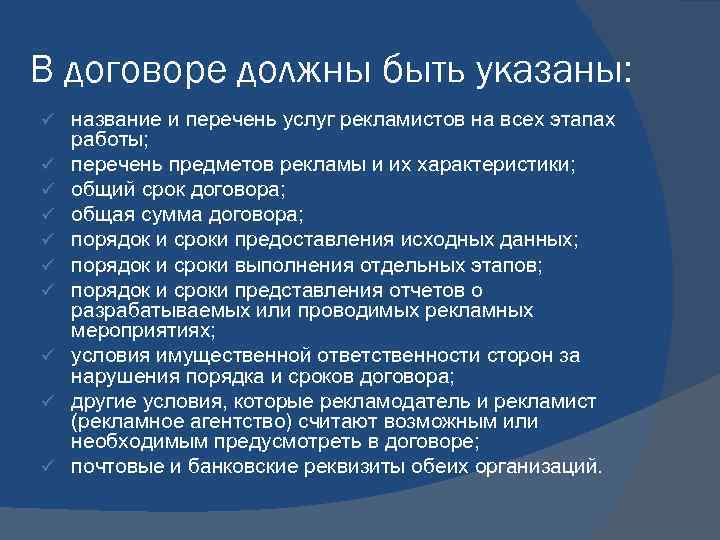 В договоре должны быть указаны:

✓ название и перечень услуг рекламистов на всех этапах работы;
✓ перечень предметов рекламы и их характеристики;
✓ общий срок договора;
✓ общая сумма договора;
✓ порядок и сроки предоставления исходных данных;
✓ порядок и сроки выполнения отдельных этапов;
✓ порядок и сроки представления отчетов о разрабатываемых или проводимых рекламных мероприятиях;
✓ условия имущественной ответственности сторон за нарушения порядка и сроков договора;
✓ другие условия, которые рекламодатель и рекламист (рекламное агентство) считают возможным или необходимым предусмотреть в договоре;
✓ почтовые и банковские реквизиты обеих организаций.